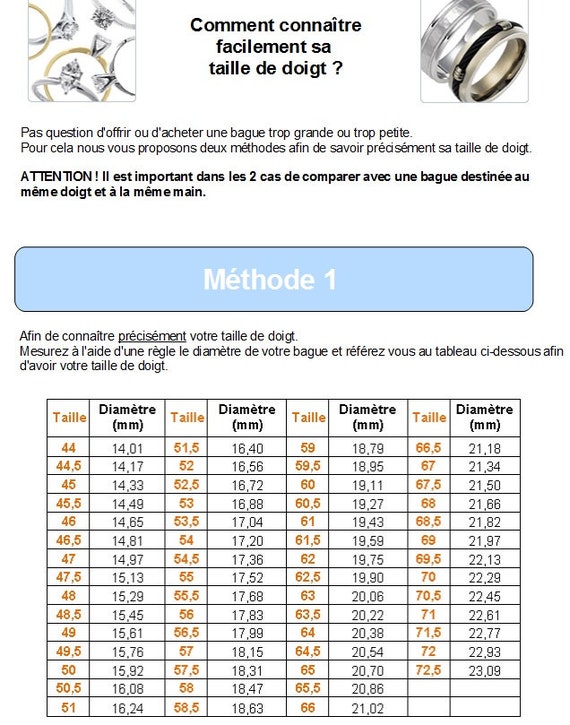 Comment connaître facilement sa taille de doigt ?

Pas question d'offrir ou d'acheter une bague trop grande ou trop petite.
Pour cela nous vous proposons deux méthodes afin de savoir précisément sa taille de doigt.

ATTENTION ! Il est important dans les 2 cas de comparer avec une bague destinée au même doigt et à la même main.

Méthode 1

Afin de connaître précisément votre taille de doigt.
Mesurez à l'aide d'une règle le diamètre de votre bague et référez vous au tableau ci-dessous afin d'avoir votre taille de doigt.

| Taille | Diamètre (mm) | Taille | Diamètre (mm) | Taille | Diamètre (mm) | Taille | Diamètre (mm) |
|---|---|---|---|---|---|---|---|
| 44 | 14,01 | 51,5 | 16,40 | 59 | 18,79 | 66,5 | 21,18 |
| 44,5 | 14,17 | 52 | 16,56 | 59,5 | 18,95 | 67 | 21,34 |
| 45 | 14,33 | 52,5 | 16,72 | 60 | 19,11 | 67,5 | 21,50 |
| 45,5 | 14,49 | 53 | 16,88 | 60,5 | 19,27 | 68 | 21,66 |
| 46 | 14,65 | 53,5 | 17,04 | 61 | 19,43 | 68,5 | 21,82 |
| 46,5 | 14,81 | 54 | 17,20 | 61,5 | 19,59 | 69 | 21,97 |
| 47 | 14,97 | 54,5 | 17,36 | 62 | 19,75 | 69,5 | 22,13 |
| 47,5 | 15,13 | 55 | 17,52 | 62,5 | 19,90 | 70 | 22,29 |
| 48 | 15,29 | 55,5 | 17,68 | 63 | 20,06 | 70,5 | 22,45 |
| 48,5 | 15,45 | 56 | 17,83 | 63,5 | 20,22 | 71 | 22,61 |
| 49 | 15,61 | 56,5 | 17,99 | 64 | 20,38 | 71,5 | 22,77 |
| 49,5 | 15,76 | 57 | 18,15 | 64,5 | 20,54 | 72 | 22,93 |
| 50 | 15,92 | 57,5 | 18,31 | 65 | 20,70 | 72,5 | 23,09 |
| 50,5 | 16,08 | 58 | 18,47 | 65,5 | 20,86 | | |
| 51 | 16,24 | 58,5 | 18,63 | 66 | 21,02 | | |